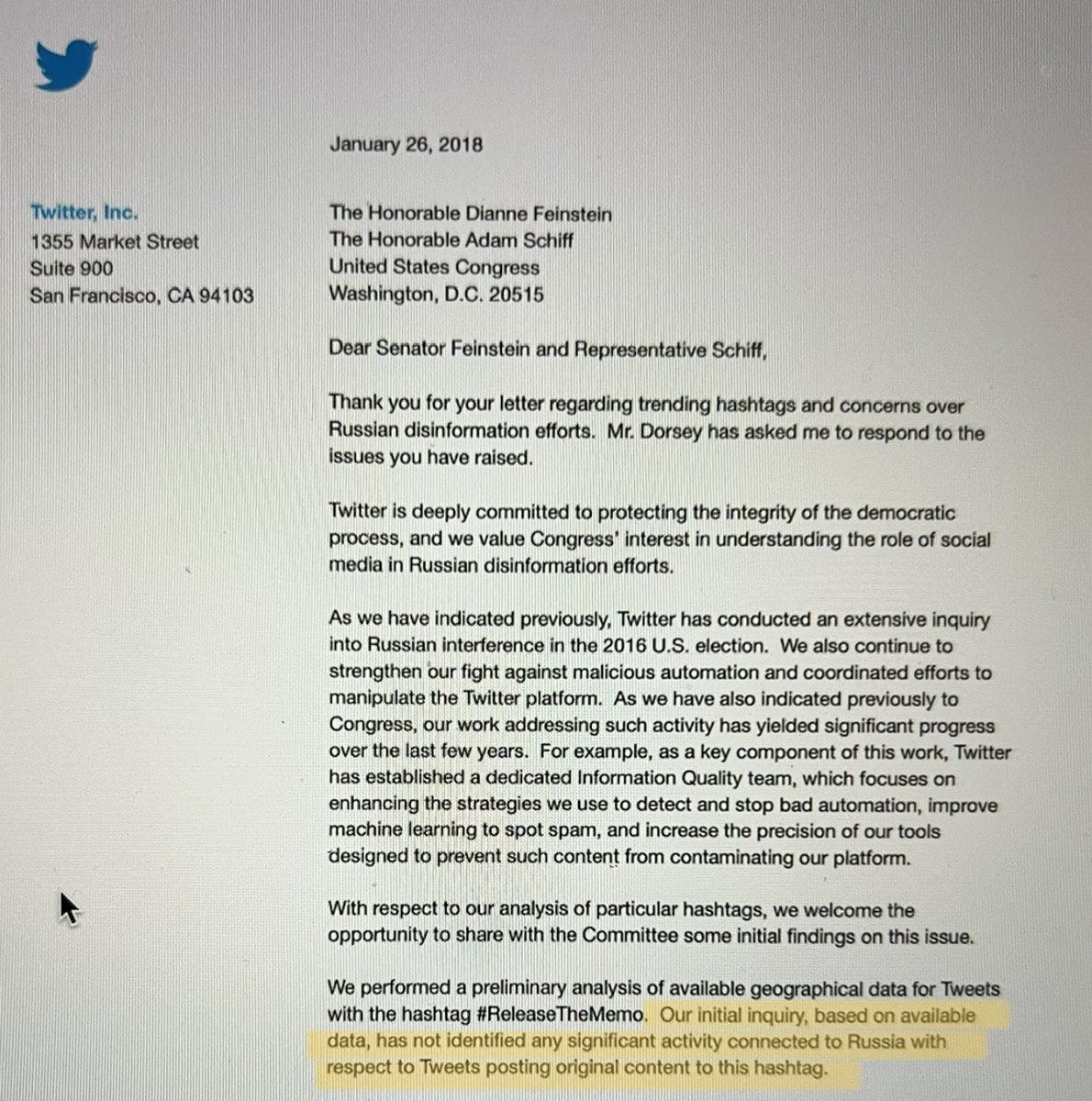 January 26, 2018

Twitter, Inc.
1355 Market Street
Suite 900
San Francisco, CA 94103

The Honorable Dianne Feinstein
The Honorable Adam Schiff
United States Congress
Washington, D.C. 20515

Dear Senator Feinstein and Representative Schiff,

Thank you for your letter regarding trending hashtags and concerns over Russian disinformation efforts. Mr. Dorsey has asked me to respond to the issues you have raised.

Twitter is deeply committed to protecting the integrity of the democratic process, and we value Congress' interest in understanding the role of social media in Russian disinformation efforts.

As we have indicated previously, Twitter has conducted an extensive inquiry into Russian interference in the 2016 U.S. election. We also continue to strengthen our fight against malicious automation and coordinated efforts to manipulate the Twitter platform. As we have also indicated previously to Congress, our work addressing such activity has yielded significant progress over the last few years. For example, as a key component of this work, Twitter has established a dedicated Information Quality team, which focuses on enhancing the strategies we use to detect and stop bad automation, improve machine learning to spot spam, and increase the precision of our tools designed to prevent such content from contaminating our platform.

With respect to our analysis of particular hashtags, we welcome the opportunity to share with the Committee some initial findings on this issue.

We performed a preliminary analysis of available geographical data for Tweets with the hashtag #ReleaseTheMemo. Our initial inquiry, based on available data, has not identified any significant activity connected to Russia with respect to Tweets posting original content to this hashtag.